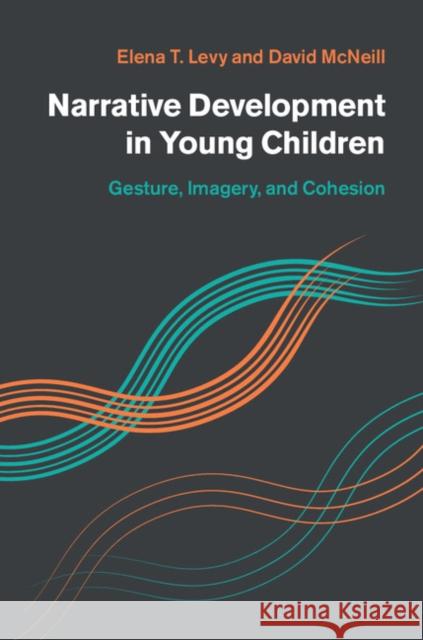 Elena T. Levy and David McNeill

Narrative Development in Young Children

Gesture, Imagery, and Cohesion

Kraina Książek